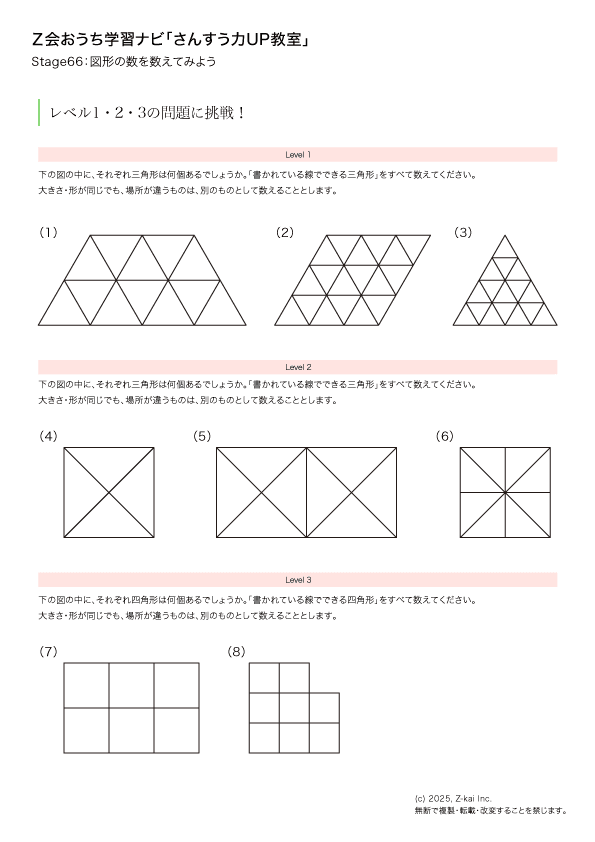 Z会おうち学習ナビ「さんすう力UP教室」

Stage66：図形の数を数えてみよう

レベル1・2・3の問題に挑戦！

Level 1

下の図の中に、それぞれ三角形は何個あるでしょうか。「書かれている線でできる三角形」をすべて数えてください。
大きさ・形が同じでも、場所が違うものは、別のものとして数えることとします。

(1)

(2)

(3)

Level 2

下の図の中に、それぞれ三角形は何個あるでしょうか。「書かれている線でできる三角形」をすべて数えてください。
大きさ・形が同じでも、場所が違うものは、別のものとして数えることとします。

(4)

(5)

(6)

Level 3

下の図の中に、それぞれ四角形は何個あるでしょうか。「書かれている線でできる四角形」をすべて数えてください。
大きさ・形が同じでも、場所が違うものは、別のものとして数えることとします。

(7)

(8)

(c) 2025, Z-kai Inc.
無断で複製・転載・改変することを禁じます。